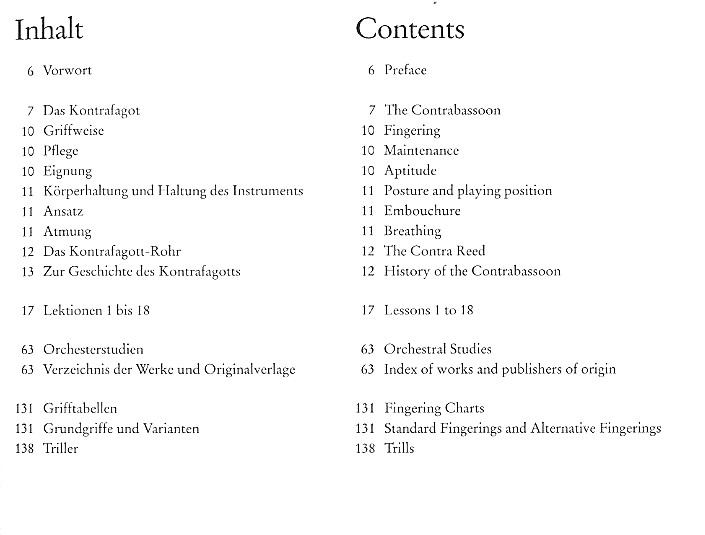 Inhalt

6 Vorwort

7 Das Kontrafagot
10 Griffweise
10 Pflege
10 Eignung
11 Körperhaltung und Haltung des Instruments
11 Ansatz
11 Atmung
12 Das Kontrafagott-Rohr
13 Zur Geschichte des Kontrafagotts

17 Lektionen 1 bis 18

63 Orchesterstudien
63 Verzeichnis der Werke und Originalverlage

131 Grifftabellen
131 Grundgriffe und Varianten
138 Triller

Contents

6 Preface

7 The Contrabassoon
10 Fingering
10 Maintenance
10 Aptitude
11 Posture and playing position
11 Embouchure
11 Breathing
12 The Contra Reed
12 History of the Contrabassoon

17 Lessons 1 to 18

63 Orchestral Studies
63 Index of works and publishers of origin

131 Fingering Charts
131 Standard Fingerings and Alternative Fingerings
138 Trills